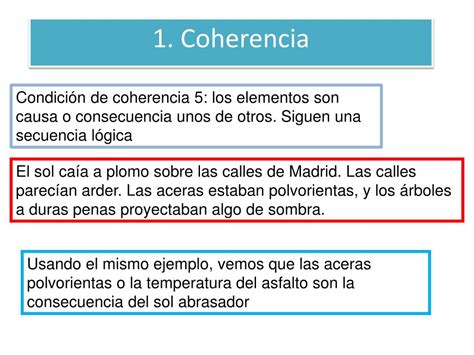 1. Coherencia

Condición de coherencia 5: los elementos son causa o consecuencia unos de otros. Siguen una secuencia lógica

El sol caía a plomo sobre las calles de Madrid. Las calles parecían arder. Las aceras estaban polvorientas, y los árboles a duras penas proyectaban algo de sombra.

Usando el mismo ejemplo, vemos que las aceras polvorientas o la temperatura del asfalto son la consecuencia del sol abrasador